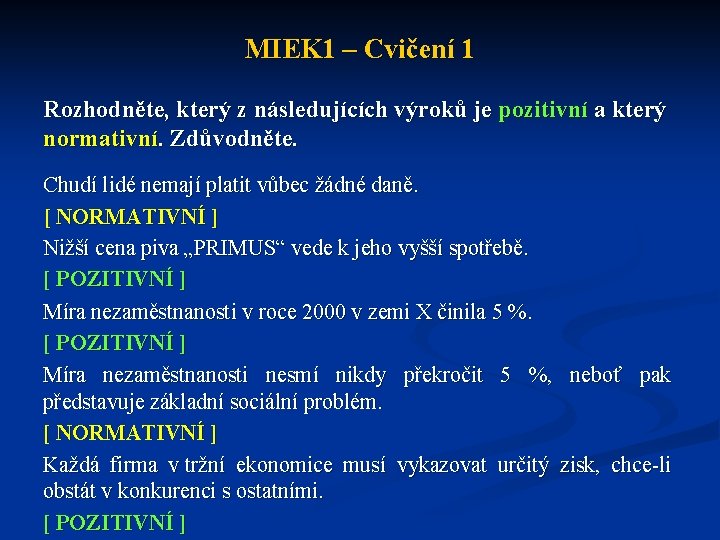 MIEK1 – Cvičení 1

Rozhodněte, který z následujících výroků je pozitivní a který normativní. Zdůvodněte.

Chudí lidé nemají platit vůbec žádné daně.

[ NORMATIVNÍ ]

Nižší cena piva „PRIMUS“ vede k jeho vyšší spotřebě.

[ POZITIVNÍ ]

Míra nezaměstnanosti v roce 2000 v zemi X činila 5 %.

[ POZITIVNÍ ]

Míra nezaměstnanosti nesmí nikdy překročit 5 %, neboť pak představuje základní sociální problém.

[ NORMATIVNÍ ]

Každá firma v tržní ekonomice musí vykazovat určitý zisk, chce-li obstát v konkurenci s ostatními.

[ POZITIVNÍ ]